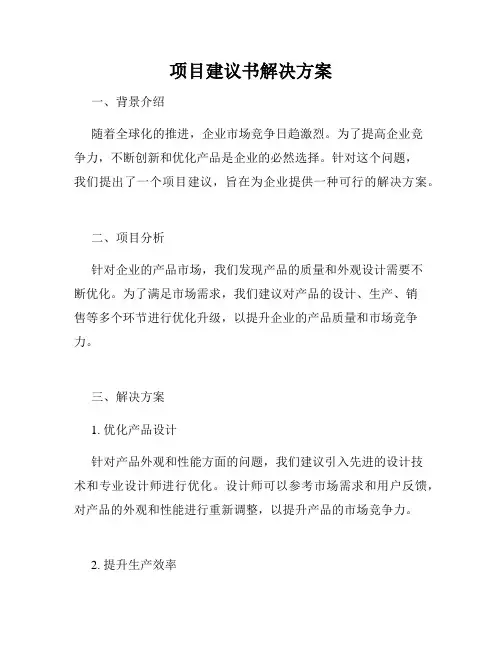 项目建议书解决方案

一、背景介绍

随着全球化的推进，企业市场竞争日趋激烈。为了提高企业竞争力，不断创新和优化产品是企业的必然选择。针对这个问题，我们提出了一个项目建议，旨在为企业提供一种可行的解决方案。

二、项目分析

针对企业的产品市场，我们发现产品的质量和外观设计需要不断优化。为了满足市场需求，我们建议对产品的设计、生产、销售等多个环节进行优化升级，以提升企业的产品质量和市场竞争力。

三、解决方案

1. 优化产品设计

针对产品外观和性能方面的问题，我们建议引入先进的设计技术和专业设计师进行优化。设计师可以参考市场需求和用户反馈，对产品的外观和性能进行重新调整，以提升产品的市场竞争力。

2. 提升生产效率